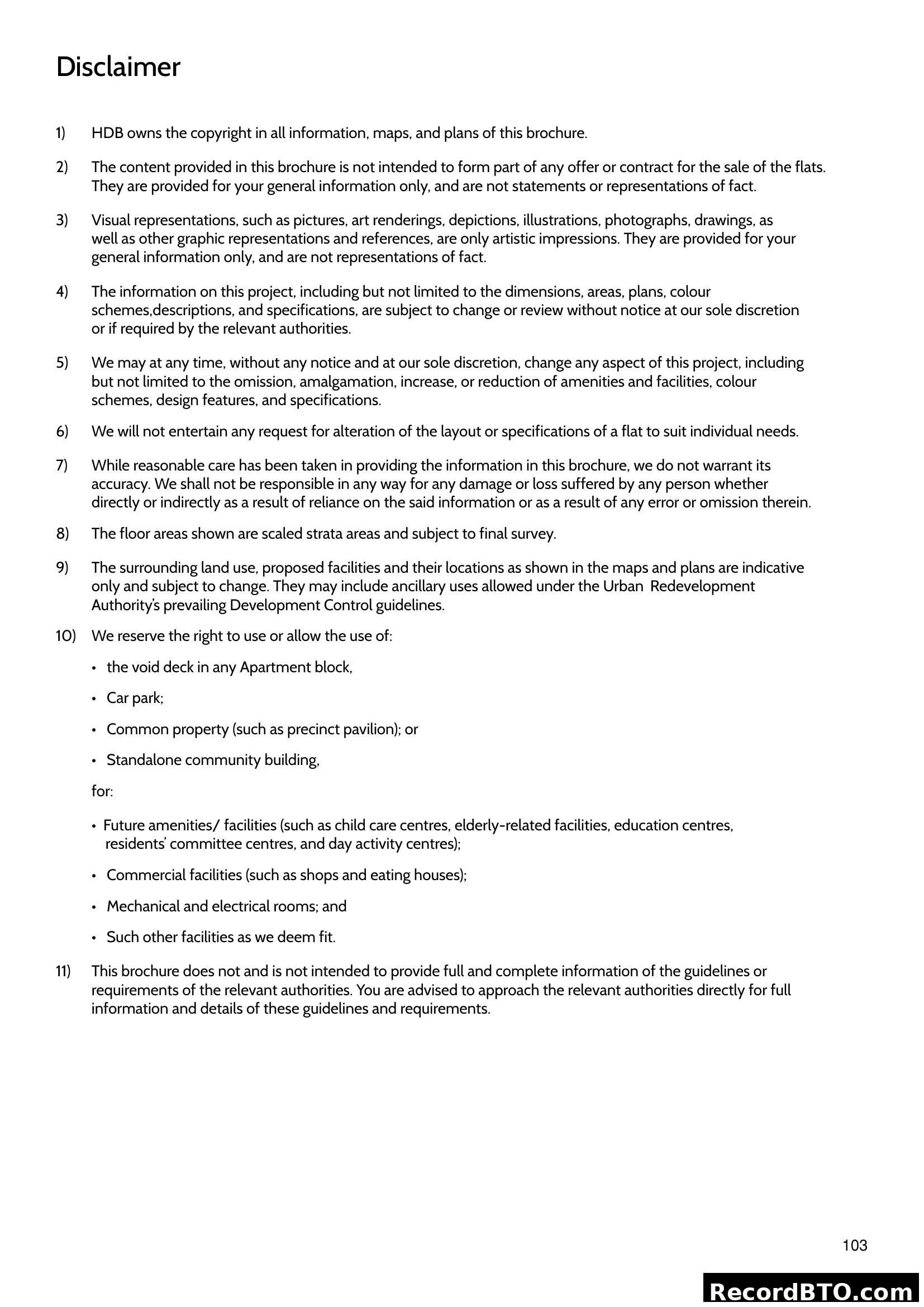 Disclaimer

1) HDB owns the copyright in all information, maps, and plans of this brochure.

2) The content provided in this brochure is not intended to form part of any offer or contract for the sale of the flats. They are provided for your general information only, and are not statements or representations of fact.

3) Visual representations, such as pictures, art renderings, depictions, illustrations, photographs, drawings, as well as other graphic representations and references, are only artistic impressions. They are provided for your general information only, and are not representations of fact.

4) The information on this project, including but not limited to the dimensions, areas, plans, colour schemes,descriptions, and specifications, are subject to change or review without notice at our sole discretion or if required by the relevant authorities.

5) We may at any time, without any notice and at our sole discretion, change any aspect of this project, including but not limited to the omission, amalgamation, increase, or reduction of amenities and facilities, colour schemes, design features, and specifications.

6) We will not entertain any request for alteration of the layout or specifications of a flat to suit individual needs.

7) While reasonable care has been taken in providing the information in this brochure, we do not warrant its accuracy. We shall not be responsible in any way for any damage or loss suffered by any person whether directly or indirectly as a result of reliance on the said information or as a result of any error or omission therein.

8) The floor areas shown are scaled strata areas and subject to final survey.

9) The surrounding land use, proposed facilities and their locations as shown in the maps and plans are indicative only and subject to change. They may include ancillary uses allowed under the Urban Redevelopment Authority's prevailing Development Control guidelines.

10) We reserve the right to use or allow the use of:

• the void deck in any Apartment block,

• Car park;

• Common property (such as precinct pavilion); or

• Standalone community building,

for:

• Future amenities/ facilities (such as child care centres, elderly-related facilities, education centres, residents' committee centres, and day activity centres);

• Commercial facilities (such as shops and eating houses);

• Mechanical and electrical rooms; and

• Such other facilities as we deem fit.

11) This brochure does not and is not intended to provide full and complete information of the guidelines or requirements of the relevant authorities. You are advised to approach the relevant authorities directly for full information and details of these guidelines and requirements.

103

RecordBTO.com